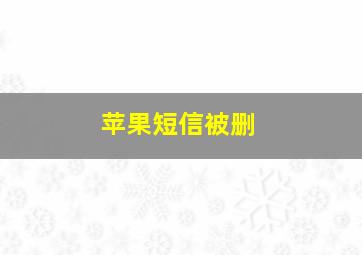 苹果短信被删